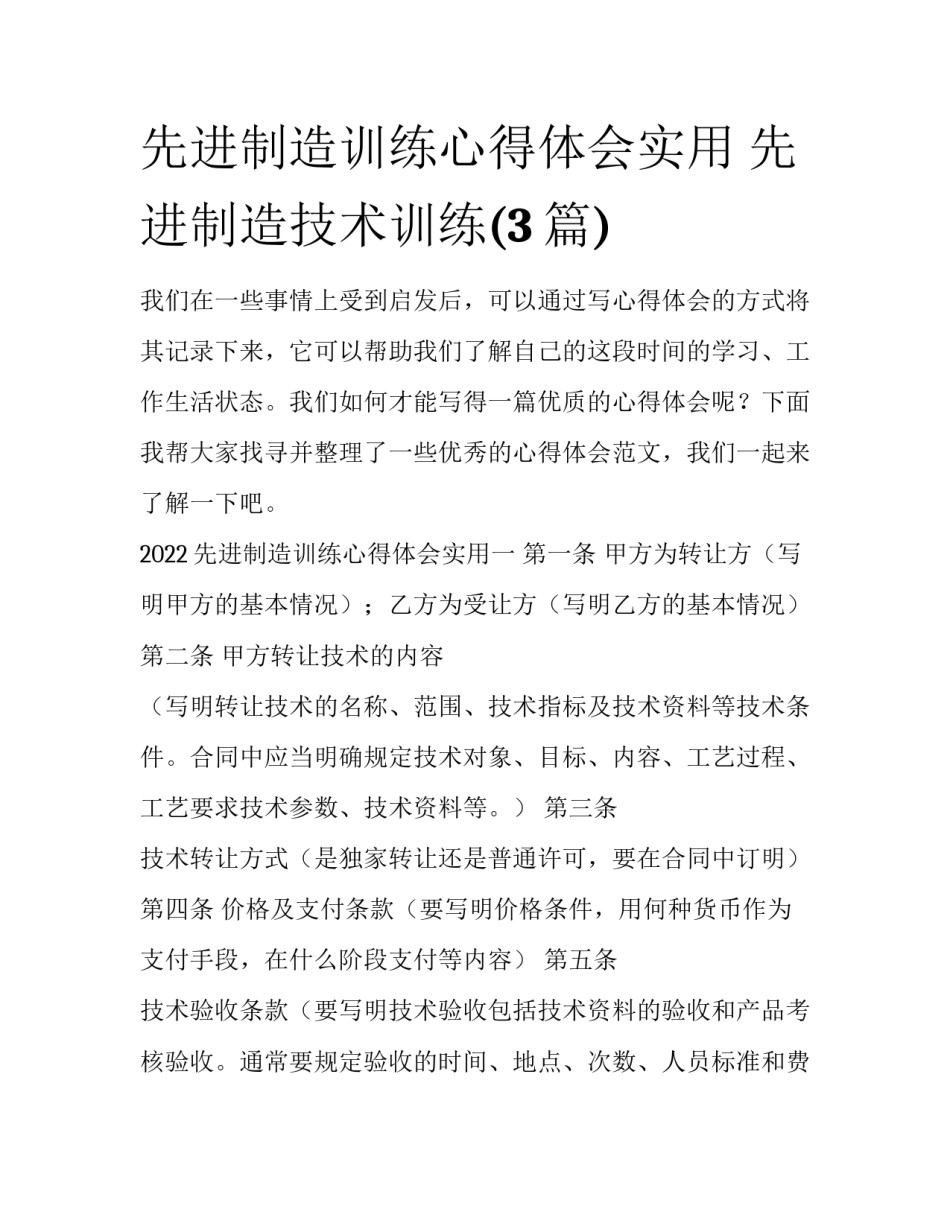 先进制造训练心得体会实用 先进制造技术训练(3 篇)

我们在一些事情上受到启发后，可以通过写心得体会的方式将其记录下来，它可以帮助我们了解自己的这段时间的学习、工作生活状态。我们如何才能写得一篇优质的心得体会呢？下面我帮大家找寻并整理了一些优秀的心得体会范文，我们一起来了解一下吧。

2022 先进制造训练心得体会实用一 第一条 甲方为转让方（写明甲方的基本情况）；乙方为受让方（写明乙方的基本情况）

第二条 甲方转让技术的内容

（写明转让技术的名称、范围、技术指标及技术资料等技术条件。合同中应当明确规定技术对象、目标、内容、工艺过程、工艺要求技术参数、技术资料等。） 第三条

技术转让方式（是独家转让还是普通许可，要在合同中订明）

第四条 价格及支付条款（要写明价格条件，用何种货币作为支付手段，在什么阶段支付等内容） 第五条

技术验收条款（要写明技术验收包括技术资料的验收和产品考核验收。通常要规定验收的时间、地点、次数、人员标准和费